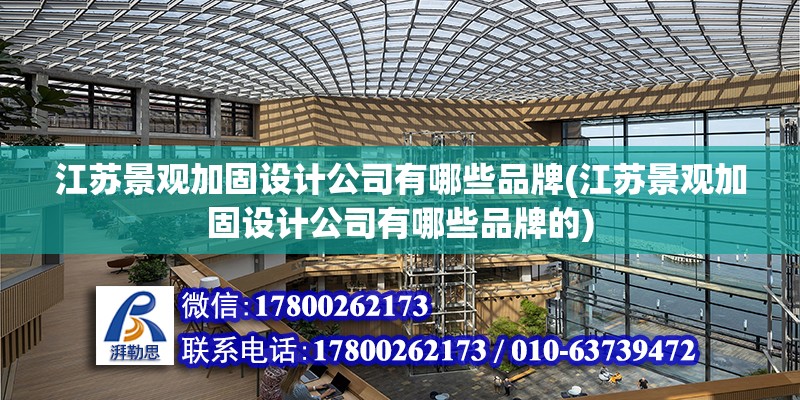 江苏景观加固设计公司有哪些品牌(江苏景观加固设计公司有哪些品牌的)

湃勒思

微信:17800262173

联系电话:17800262173 / 010-63739472